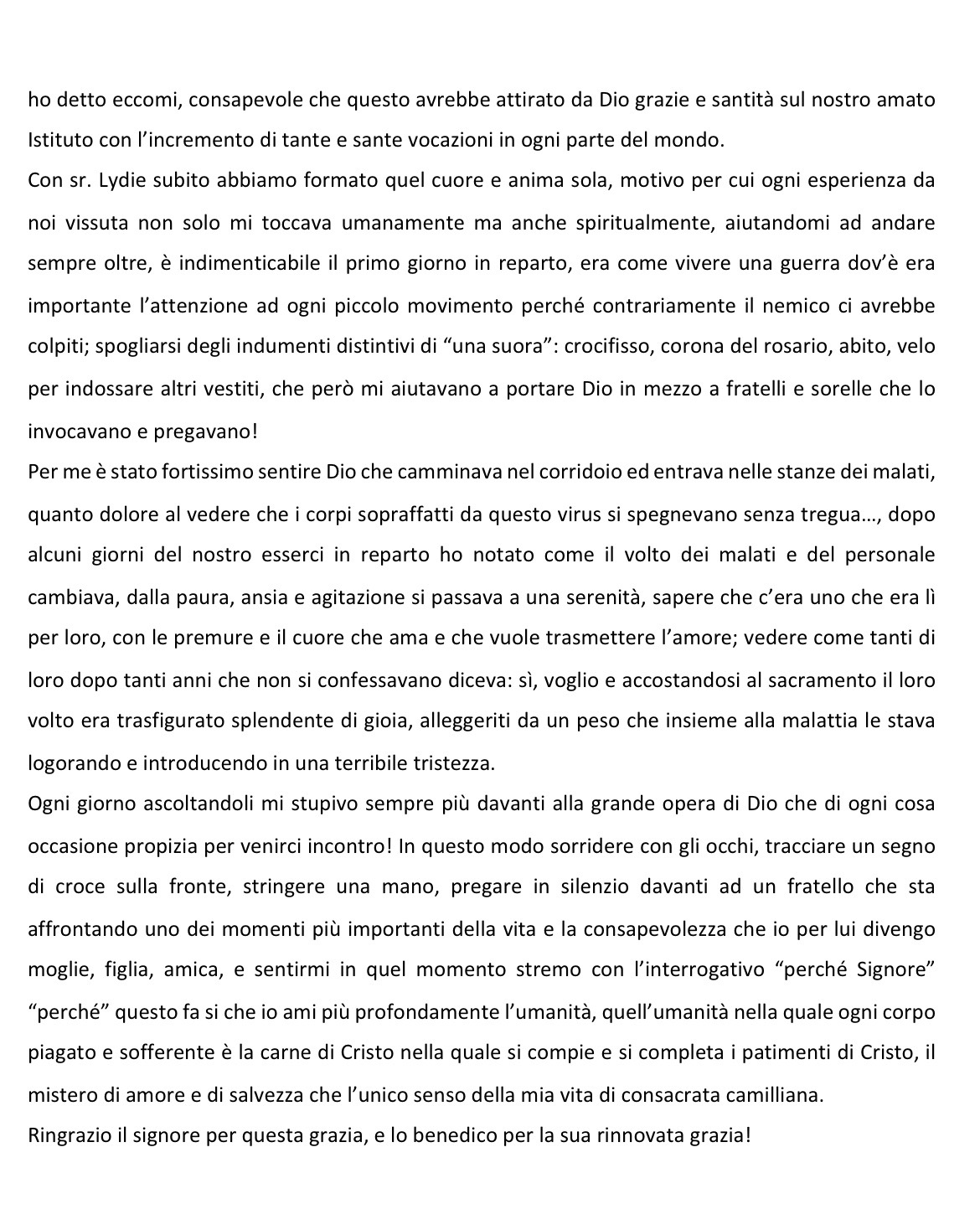 ho detto eccomi, consapevole che questo avrebbe attirato da Dio grazie e santità sul nostro amato Istituto con l'incremento di tante e sante vocazioni in ogni parte del mondo.
Con sr. Lydie subito abbiamo formato quel cuore e anima sola, motivo per cui ogni esperienza da noi vissuta non solo mi toccava umanamente ma anche spiritualmente, aiutandomi ad andare sempre oltre, è indimenticabile il primo giorno in reparto, era come vivere una guerra dov'è era importante l'attenzione ad ogni piccolo movimento perché contrariamente il nemico ci avrebbe colpiti; spogliarsi degli indumenti distintivi di "una suora": crocifisso, corona del rosario, abito, velo per indossare altri vestiti, che però mi aiutavano a portare Dio in mezzo a fratelli e sorelle che lo invocavano e pregavano!
Per me è stato fortissimo sentire Dio che camminava nel corridoio ed entrava nelle stanze dei malati, quanto dolore al vedere che i corpi sopraffatti da questo virus si spegnevano senza tregua..., dopo alcuni giorni del nostro esserci in reparto ho notato come il volto dei malati e del personale cambiava, dalla paura, ansia e agitazione si passava a una serenità, sapere che c'era uno che era lì per loro, con le premure e il cuore che ama e che vuole trasmettere l'amore; vedere come tanti di loro dopo tanti anni che non si confessavano diceva: sì, voglio e accostandosi al sacramento il loro volto era trasfigurato splendente di gioia, alleggeriti da un peso che insieme alla malattia le stava logorando e introducendo in una terribile tristezza.
Ogni giorno ascoltandoli mi stupivo sempre più davanti alla grande opera di Dio che di ogni cosa occasione propizia per venirci incontro! In questo modo sorridere con gli occhi, tracciare un segno di croce sulla fronte, stringere una mano, pregare in silenzio davanti ad un fratello che sta affrontando uno dei momenti più importanti della vita e la consapevolezza che io per lui divengo moglie, figlia, amica, e sentirmi in quel momento stremo con l'interrogativo "perché Signore" "perché" questo fa si che io ami più profondamente l'umanità, quell'umanità nella quale ogni corpo piagato e sofferente è la carne di Cristo nella quale si compie e si completa i patimenti di Cristo, il mistero di amore e di salvezza che l'unico senso della mia vita di consacrata camilliana.
Ringrazio il signore per questa grazia, e lo benedico per la sua rinnovata grazia!